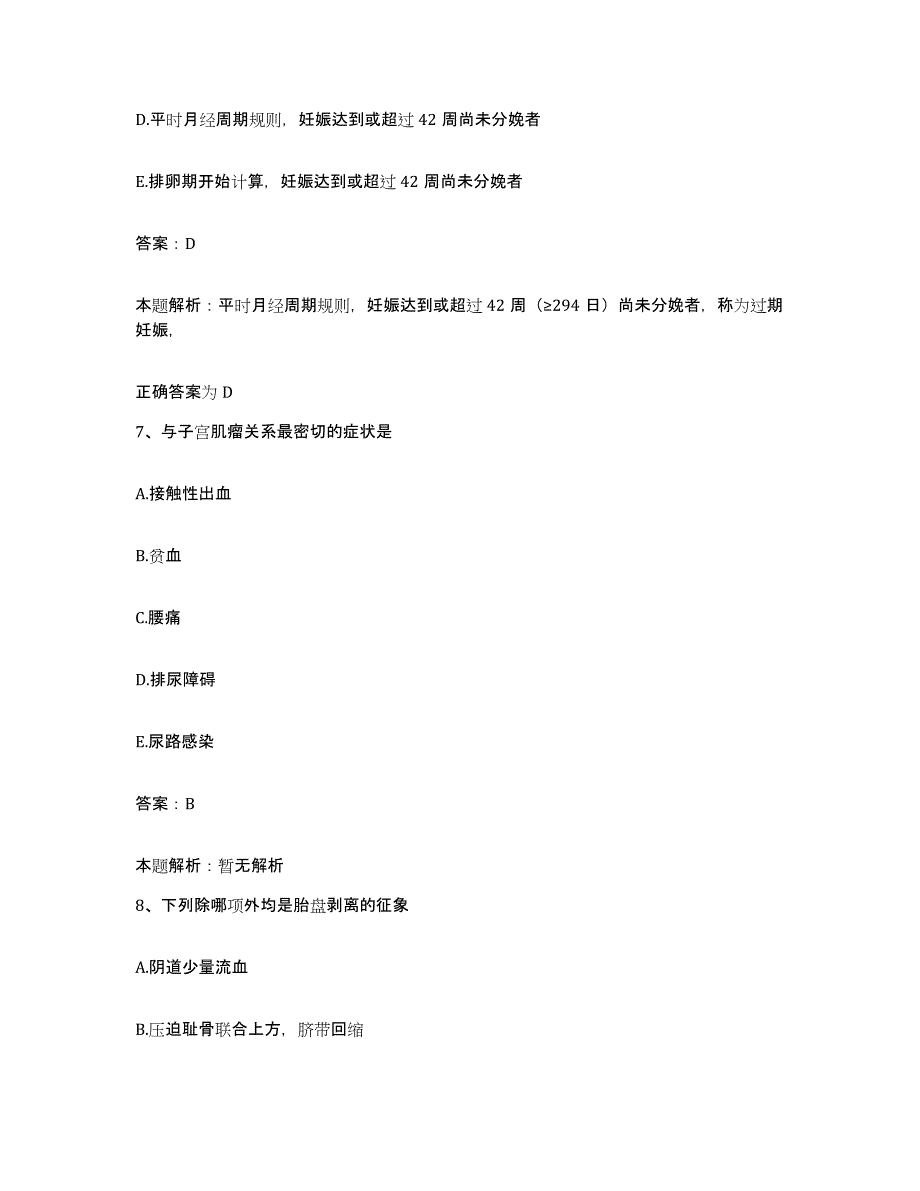 D.平时月经周期规则，妊娠达到或超过 42 周尚未分娩者

E.排卵期开始计算，妊娠达到或超过 42 周尚未分娩者

答案：D

本题解析：平时月经周期规则，妊娠达到或超过 42 周（≥294 日）尚未分娩者，称为过期妊娠，

正确答案为 D

7、与子宫肌瘤关系最密切的症状是

A.接触性出血

B.贫血

C.腰痛

D.排尿障碍

E.尿路感染

答案：B

本题解析：暂无解析

8、下列除哪项外均是胎盘剥离的征象

A.阴道少量流血

B.压迫耻骨联合上方，脐带回缩